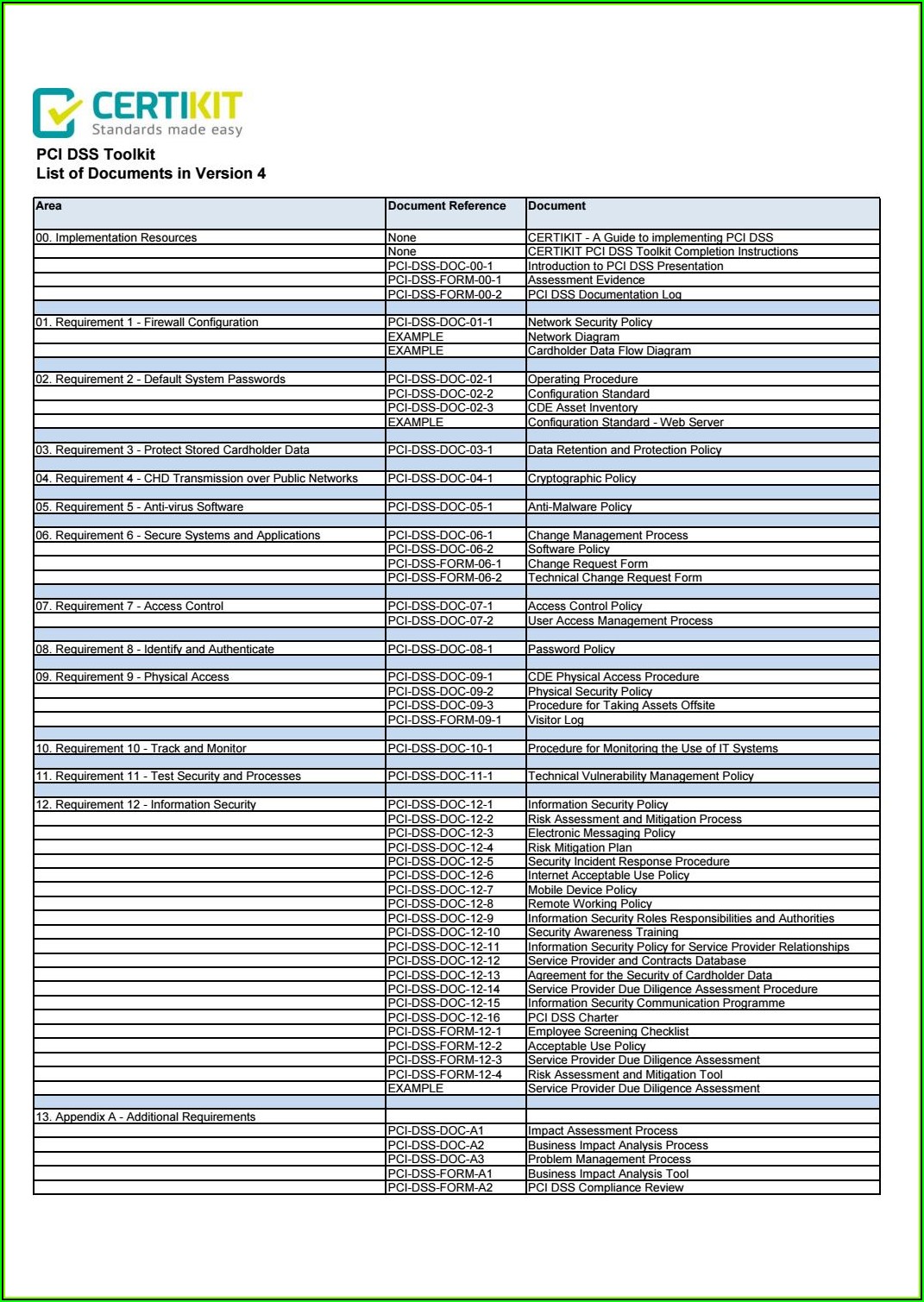 CERTIKIT
Standards made easy

PCI DSS Toolkit
List of Documents in Version 4

| Area | Document Reference | Document |
|---|---|---|
| 00. Implementation Resources | None | CERTIKIT - A Guide to implementing PCI DSS |
| | None | CERTIKIT PCI DSS Toolkit Completion Instructions |
| | PCI-DSS-DOC-00-1 | Introduction to PCI DSS Presentation |
| | PCI-DSS-FORM-00-1 | Assessment Evidence |
| | PCI-DSS-FORM-00-2 | PCI DSS Documentation Log |
| | | |
| 01. Requirement 1 - Firewall Configuration | PCI-DSS-DOC-01-1 | Network Security Policy |
| | EXAMPLE | Network Diagram |
| | EXAMPLE | Cardholder Data Flow Diagram |
| | | |
| 02. Requirement 2 - Default System Passwords | PCI-DSS-DOC-02-1 | Operating Procedure |
| | PCI-DSS-DOC-02-2 | Configuration Standard |
| | PCI-DSS-DOC-02-3 | CDE Asset Inventory |
| | EXAMPLE | Configuration Standard - Web Server |
| | | |
| 03. Requirement 3 - Protect Stored Cardholder Data | PCI-DSS-DOC-03-1 | Data Retention and Protection Policy |
| | | |
| 04. Requirement 4 - CHD Transmission over Public Networks | PCI-DSS-DOC-04-1 | Cryptographic Policy |
| | | |
| 05. Requirement 5 - Anti-virus Software | PCI-DSS-DOC-05-1 | Anti-Malware Policy |
| | | |
| 06. Requirement 6 - Secure Systems and Applications | PCI-DSS-DOC-06-1 | Change Management Process |
| | PCI-DSS-DOC-06-2 | Software Policy |
| | PCI-DSS-FORM-06-1 | Change Request Form |
| | PCI-DSS-FORM-06-2 | Technical Change Request Form |
| | | |
| 07. Requirement 7 - Access Control | PCI-DSS-DOC-07-1 | Access Control Policy |
| | PCI-DSS-DOC-07-2 | User Access Management Process |
| | | |
| 08. Requirement 8 - Identify and Authenticate | PCI-DSS-DOC-08-1 | Password Policy |
| | | |
| 09. Requirement 9 - Physical Access | PCI-DSS-DOC-09-1 | CDE Physical Access Procedure |
| | PCI-DSS-DOC-09-2 | Physical Security Policy |
| | PCI-DSS-DOC-09-3 | Procedure for Taking Assets Offsite |
| | PCI-DSS-FORM-09-1 | Visitor Log |
| | | |
| 10. Requirement 10 - Track and Monitor | PCI-DSS-DOC-10-1 | Procedure for Monitoring the Use of IT Systems |
| | | |
| 11. Requirement 11 - Test Security and Processes | PCI-DSS-DOC-11-1 | Technical Vulnerability Management Policy |
| | | |
| 12. Requirement 12 - Information Security | PCI-DSS-DOC-12-1 | Information Security Policy |
| | PCI-DSS-DOC-12-2 | Risk Assessment and Mitigation Process |
| | PCI-DSS-DOC-12-3 | Electronic Messaging Policy |
| | PCI-DSS-DOC-12-4 | Risk Mitigation Plan |
| | PCI-DSS-DOC-12-5 | Security Incident Response Procedure |
| | PCI-DSS-DOC-12-6 | Internet Acceptable Use Policy |
| | PCI-DSS-DOC-12-7 | Mobile Device Policy |
| | PCI-DSS-DOC-12-8 | Remote Working Policy |
| | PCI-DSS-DOC-12-9 | Information Security Roles Responsibilities and Authorities |
| | PCI-DSS-DOC-12-10 | Security Awareness Training |
| | PCI-DSS-DOC-12-11 | Information Security Policy for Service Provider Relationships |
| | PCI-DSS-DOC-12-12 | Service Provider and Contracts Database |
| | PCI-DSS-DOC-12-13 | Agreement for the Security of Cardholder Data |
| | PCI-DSS-DOC-12-14 | Service Provider Due Diligence Assessment Procedure |
| | PCI-DSS-DOC-12-15 | Information Security Communication Programme |
| | PCI-DSS-DOC-12-16 | PCI DSS Charter |
| | PCI-DSS-FORM-12-1 | Employee Screening Checklist |
| | PCI-DSS-FORM-12-2 | Acceptable Use Policy |
| | PCI-DSS-FORM-12-3 | Service Provider Due Diligence Assessment |
| | PCI-DSS-FORM-12-4 | Risk Assessment and Mitigation Tool |
| | EXAMPLE | Service Provider Due Diligence Assessment |
| | | |
| 13. Appendix A - Additional Requirements | | |
| | PCI-DSS-DOC-A1 | Impact Assessment Process |
| | PCI-DSS-DOC-A2 | Business Impact Analysis Process |
| | PCI-DSS-DOC-A3 | Problem Management Process |
| | PCI-DSS-FORM-A1 | Business Impact Analysis Tool |
| | PCI-DSS-FORM-A2 | PCI DSS Compliance Review |